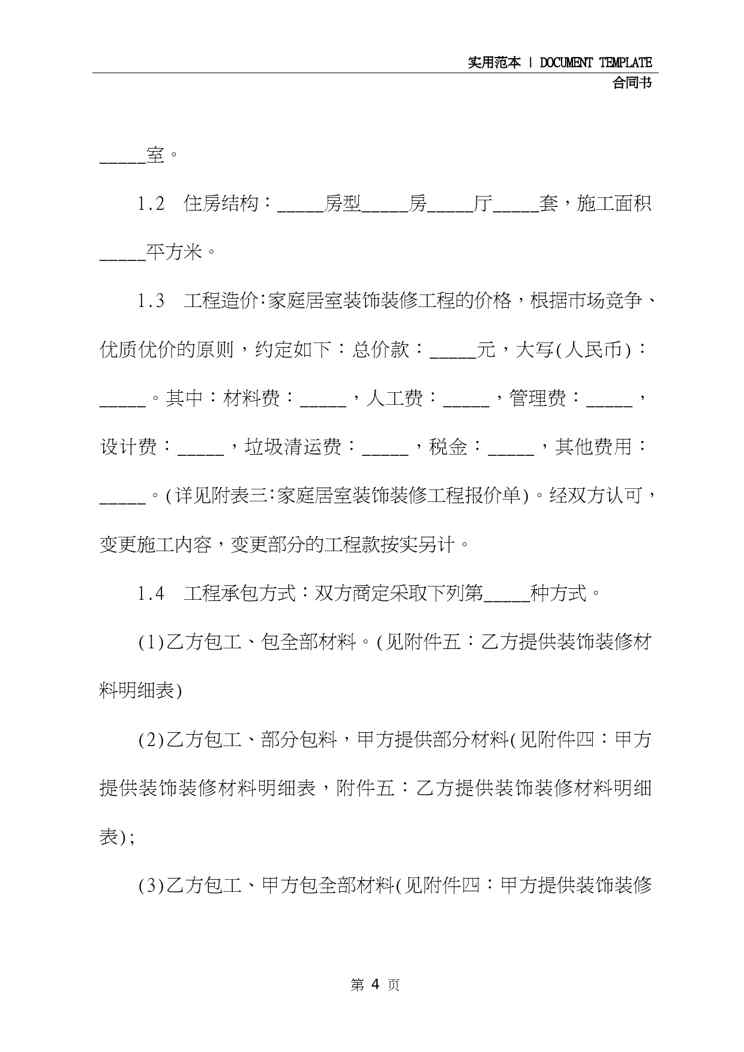 实用范本 | DOCUMENT TEMPLATE
合同书

_____室。

1.2 住房结构：_____房型_____房_____厅_____套，施工面积_____平方米。

1.3 工程造价:家庭居室装饰装修工程的价格，根据市场竞争、优质优价的原则，约定如下：总价款：_____元，大写(人民币)：_____。其中：材料费：_____，人工费：_____，管理费：_____，设计费：_____，垃圾清运费：_____，税金：_____，其他费用：_____。(详见附表三:家庭居室装饰装修工程报价单)。经双方认可，变更施工内容，变更部分的工程款按实另计。

1.4 工程承包方式：双方商定采取下列第_____种方式。

(1)乙方包工、包全部材料。(见附件五：乙方提供装饰装修材料明细表)

(2)乙方包工、部分包料，甲方提供部分材料(见附件四：甲方提供装饰装修材料明细表，附件五：乙方提供装饰装修材料明细表);

(3)乙方包工、甲方包全部材料(见附件四：甲方提供装饰装修

第 4 页